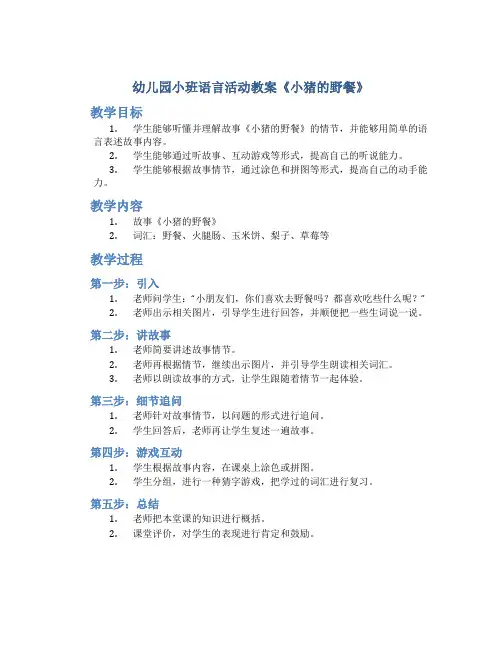 幼儿园小班语言活动教案《小猪的野餐》

教学目标

1. 学生能够听懂并理解故事《小猪的野餐》的情节，并能够用简单的语言表述故事内容。
2. 学生能够通过听故事、互动游戏等形式，提高自己的听说能力。
3. 学生能够根据故事情节，通过涂色和拼图等形式，提高自己的动手能力。

教学内容

1. 故事《小猪的野餐》
2. 词汇：野餐、火腿肠、玉米饼、梨子、草莓等

教学过程

第一步：引入

1. 老师问学生："小朋友们，你们喜欢去野餐吗？都喜欢吃些什么呢？"
2. 老师出示相关图片，引导学生进行回答，并顺便把一些生词说一说。

第二步：讲故事

1. 老师简要讲述故事情节。
2. 老师再根据情节，继续出示图片，并引导学生朗读相关词汇。
3. 老师以朗读故事的方式，让学生跟随着情节一起体验。

第三步：细节追问

1. 老师针对故事情节，以问题的形式进行追问。
2. 学生回答后，老师再让学生复述一遍故事。

第四步：游戏互动

1. 学生根据故事内容，在课桌上涂色或拼图。
2. 学生分组，进行一种猜字游戏，把学过的词汇进行复习。

第五步：总结

1. 老师把本堂课的知识进行概括。
2. 课堂评价，对学生的表现进行肯定和鼓励。